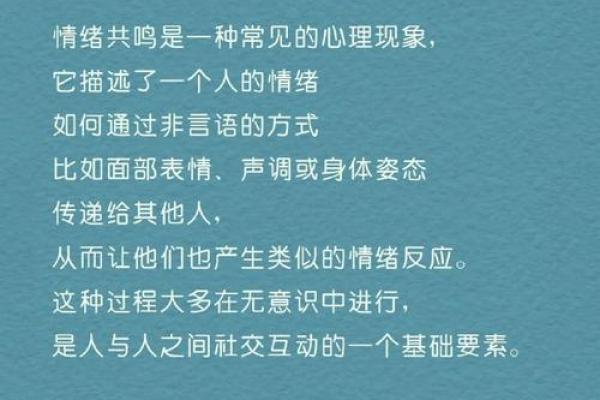 情绪共鸣是一种常见的心理现象，
它描述了一个人的情绪
如何通过非言语的方式
比如面部表情、声调或身体姿态
传递给其他人，
从而让他们也产生类似的情绪反应。
这种过程大多在无意识中进行，
是人与人之间社交互动的一个基础要素。